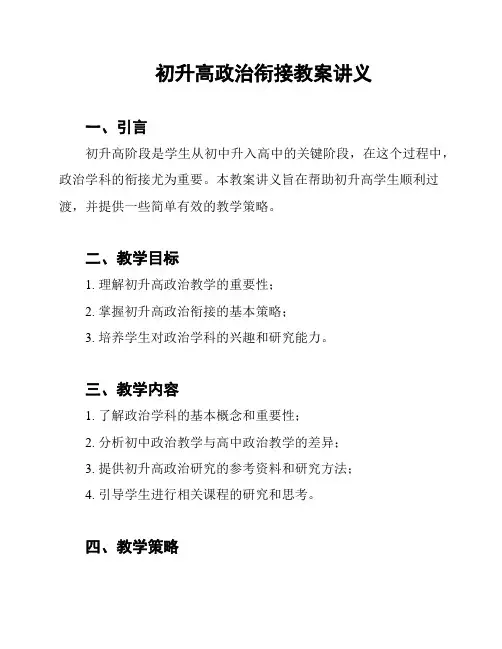 初升高政治衔接教案讲义

一、引言

初升高阶段是学生从初中升入高中的关键阶段，在这个过程中，政治学科的衔接尤为重要。本教案讲义旨在帮助初升高学生顺利过渡，并提供一些简单有效的教学策略。

二、教学目标

1. 理解初升高政治教学的重要性；

2. 掌握初升高政治衔接的基本策略；

3. 培养学生对政治学科的兴趣和研究能力。

三、教学内容

1. 了解政治学科的基本概念和重要性；

2. 分析初中政治教学与高中政治教学的差异；

3. 提供初升高政治研究的参考资料和研究方法；

4. 引导学生进行相关课程的研究和思考。

四、教学策略